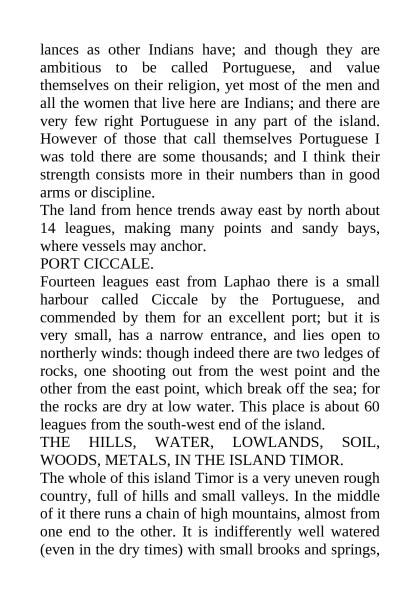 lances as other Indians have; and though they are ambitious to be called Portuguese, and value themselves on their religion, yet most of the men and all the women that live here are Indians; and there are very few right Portuguese in any part of the island. However of those that call themselves Portuguese I was told there are some thousands; and I think their strength consists more in their numbers than in good arms or discipline.
The land from hence trends away east by north about 14 leagues, making many points and sandy bays, where vessels may anchor.
PORT CICCALE.
Fourteen leagues east from Laphao there is a small harbour called Ciccale by the Portuguese, and commended by them for an excellent port; but it is very small, has a narrow entrance, and lies open to northerly winds: though indeed there are two ledges of rocks, one shooting out from the west point and the other from the east point, which break off the sea; for the rocks are dry at low water. This place is about 60 leagues from the south-west end of the island.
THE HILLS, WATER, LOWLANDS, SOIL, WOODS, METALS, IN THE ISLAND TIMOR.
The whole of this island Timor is a very uneven rough country, full of hills and small valleys. In the middle of it there runs a chain of high mountains, almost from one end to the other. It is indifferently well watered (even in the dry times) with small brooks and springs,